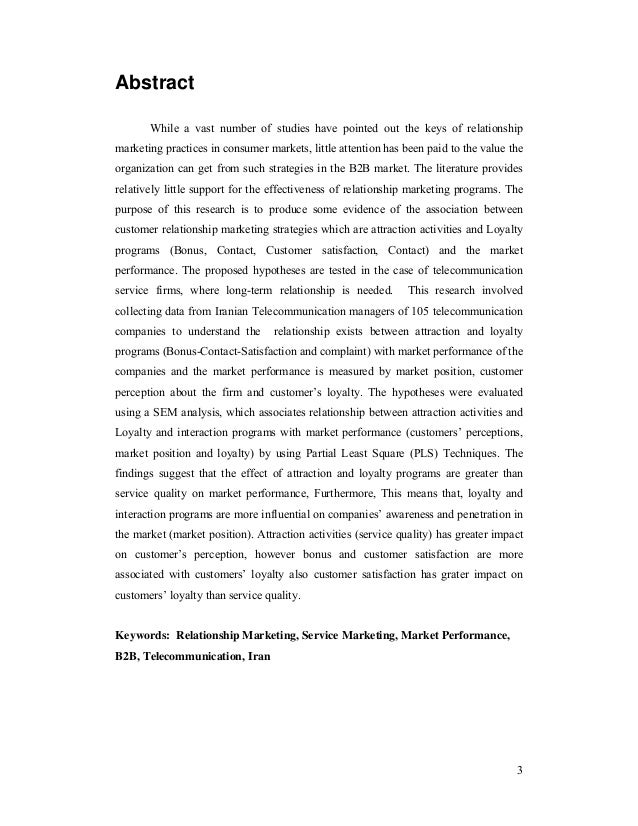 Abstract

While a vast number of studies have pointed out the keys of relationship marketing practices in consumer markets, little attention has been paid to the value the organization can get from such strategies in the B2B market. The literature provides relatively little support for the effectiveness of relationship marketing programs. The purpose of this research is to produce some evidence of the association between customer relationship marketing strategies which are attraction activities and Loyalty programs (Bonus, Contact, Customer satisfaction, Contact) and the market performance. The proposed hypotheses are tested in the case of telecommunication service firms, where long-term relationship is needed. This research involved collecting data from Iranian Telecommunication managers of 105 telecommunication companies to understand the relationship exists between attraction and loyalty programs (Bonus-Contact-Satisfaction and complaint) with market performance of the companies and the market performance is measured by market position, customer perception about the firm and customer's loyalty. The hypotheses were evaluated using a SEM analysis, which associates relationship between attraction activities and Loyalty and interaction programs with market performance (customers' perceptions, market position and loyalty) by using Partial Least Square (PLS) Techniques. The findings suggest that the effect of attraction and loyalty programs are greater than service quality on market performance, Furthermore, This means that, loyalty and interaction programs are more influential on companies' awareness and penetration in the market (market position). Attraction activities (service quality) has greater impact on customer's perception, however bonus and customer satisfaction are more associated with customers' loyalty also customer satisfaction has grater impact on customers' loyalty than service quality.

Keywords: Relationship Marketing, Service Marketing, Market Performance, B2B, Telecommunication, Iran

3